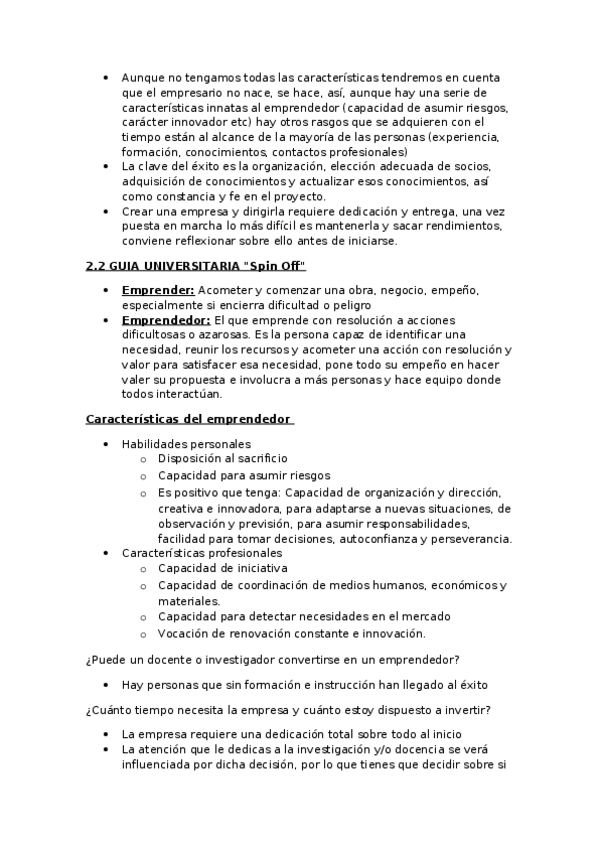 • Aunque no tengamos todas las características tendremos en cuenta que el empresario no nace, se hace, así, aunque hay una serie de características innatas al emprendedor (capacidad de asumir riesgos, carácter innovador etc) hay otros rasgos que se adquieren con el tiempo están al alcance de la mayoría de las personas (experiencia, formación, conocimientos, contactos profesionales)
• La clave del éxito es la organización, elección adecuada de socios, adquisición de conocimientos y actualizar esos conocimientos, así como constancia y fe en el proyecto.
• Crear una empresa y dirigirla requiere dedicación y entrega, una vez puesta en marcha lo más difícil es mantenerla y sacar rendimientos, conviene reflexionar sobre ello antes de iniciarse.

2.2 GUIA UNIVERSITARIA "Spin Off"

• Emprender: Acometer y comenzar una obra, negocio, empeño, especialmente si encierra dificultad o peligro
• Emprendedor: El que emprende con resolución a acciones dificultosas o azarosas. Es la persona capaz de identificar una necesidad, reunir los recursos y acometer una acción con resolución y valor para satisfacer esa necesidad, pone todo su empeño en hacer valer su propuesta e involucra a más personas y hace equipo donde todos interactúan.

Características del emprendedor

• Habilidades personales
  o Disposición al sacrificio
  o Capacidad para asumir riesgos
  o Es positivo que tenga: Capacidad de organización y dirección, creativa e innovadora, para adaptarse a nuevas situaciones, de observación y previsión, para asumir responsabilidades, facilidad para tomar decisiones, autoconfianza y perseverancia.
• Características profesionales
  o Capacidad de iniciativa
  o Capacidad de coordinación de medios humanos, económicos y materiales.
  o Capacidad para detectar necesidades en el mercado
  o Vocación de renovación constante e innovación.

¿Puede un docente o investigador convertirse en un emprendedor?

• Hay personas que sin formación e instrucción han llegado al éxito

¿Cuánto tiempo necesita la empresa y cuánto estoy dispuesto a invertir?

• La empresa requiere una dedicación total sobre todo al inicio
• La atención que le dedicas a la investigación y/o docencia se verá influenciada por dicha decisión, por lo que tienes que decidir sobre si